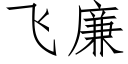 飞廉